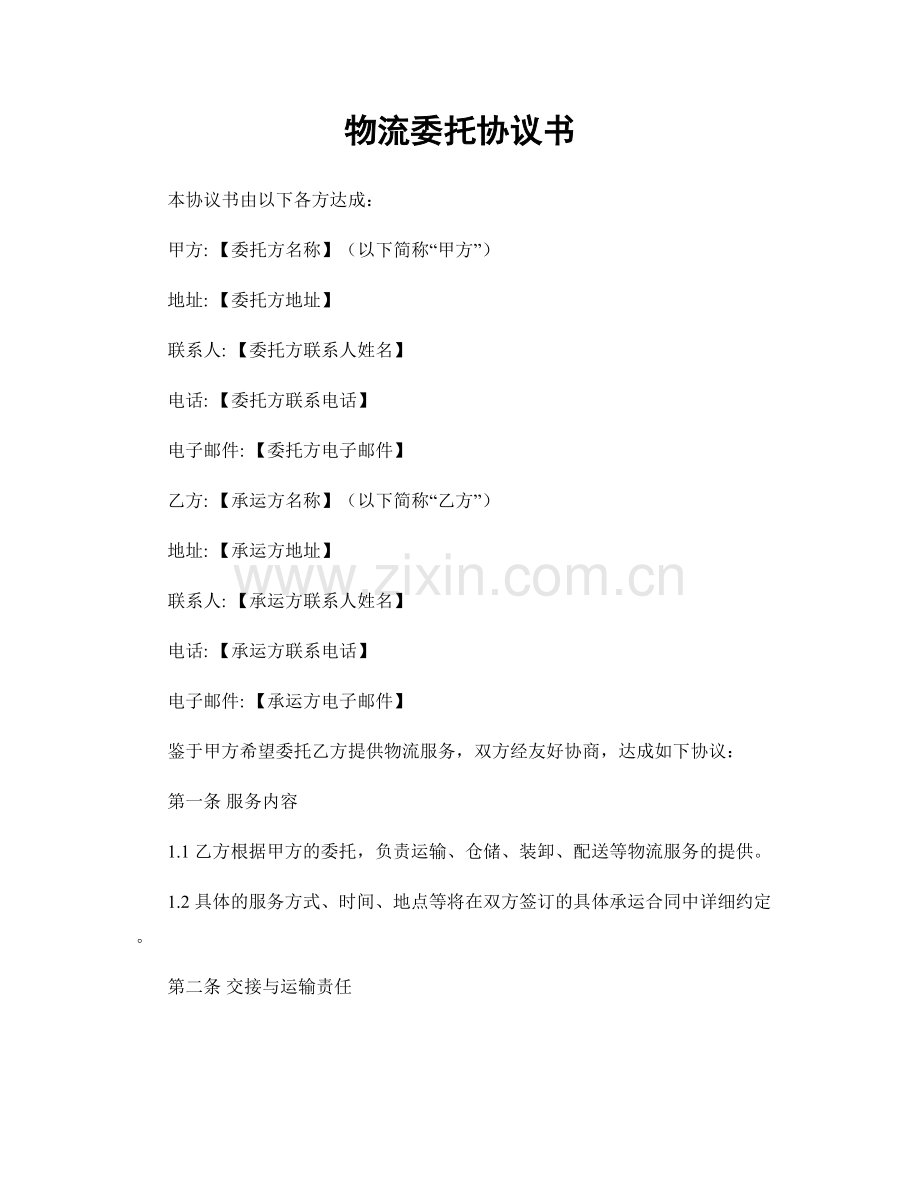 物流委托协议书

本协议书由以下各方达成：

甲方:【委托方名称】（以下简称“甲方”）

地址:【委托方地址】

联系人:【委托方联系人姓名】

电话:【委托方联系电话】

电子邮件:【委托方电子邮件】

乙方:【承运方名称】（以下简称“乙方”）

地址:【承运方地址】

www.zixin.com.cn

联系人:【承运方联系人姓名】

电话:【承运方联系电话】

电子邮件:【承运方电子邮件】

鉴于甲方希望委托乙方提供物流服务，双方经友好协商，达成如下协议：

第一条 服务内容

1.1 乙方根据甲方的委托，负责运输、仓储、装卸、配送等物流服务的提供。

1.2 具体的服务方式、时间、地点等将在双方签订的具体承运合同中详细约定。

第二条 交接与运输责任